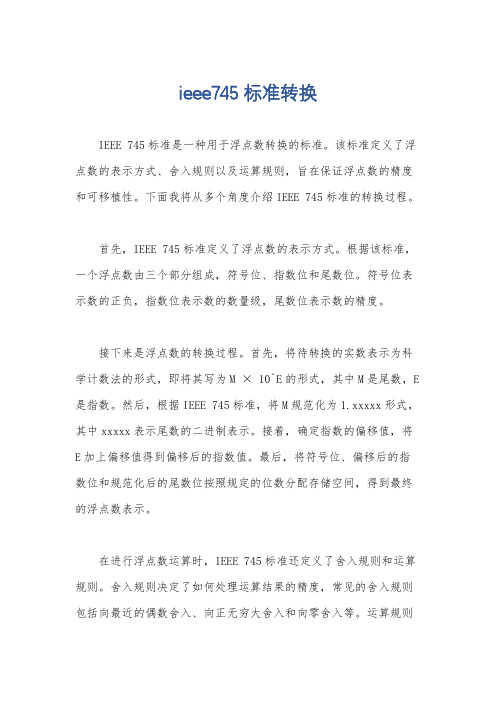 ieee745 标准转换

IEEE 745 标准是一种用于浮点数转换的标准。该标准定义了浮点数的表示方式、舍入规则以及运算规则，旨在保证浮点数的精度和可移植性。下面我将从多个角度介绍 IEEE 745 标准的转换过程。

首先，IEEE 745 标准定义了浮点数的表示方式。根据该标准，一个浮点数由三个部分组成，符号位、指数位和尾数位。符号位表示数的正负，指数位表示数的数量级，尾数位表示数的精度。

接下来是浮点数的转换过程。首先，将待转换的实数表示为科学计数法的形式，即将其写为 M × 10^E 的形式，其中 M 是尾数，E 是指数。然后，根据 IEEE 745 标准，将 M 规范化为 1.xxxxx 形式，其中 xxxxx 表示尾数的二进制表示。接着，确定指数的偏移值，将 E 加上偏移值得到偏移后的指数值。最后，将符号位、偏移后的指数位和规范化后的尾数位按照规定的位数分配存储空间，得到最终的浮点数表示。

在进行浮点数运算时，IEEE 745 标准还定义了舍入规则和运算规则。舍入规则决定了如何处理运算结果的精度，常见的舍入规则包括向最近的偶数舍入、向正无穷大舍入和向零舍入等。运算规则